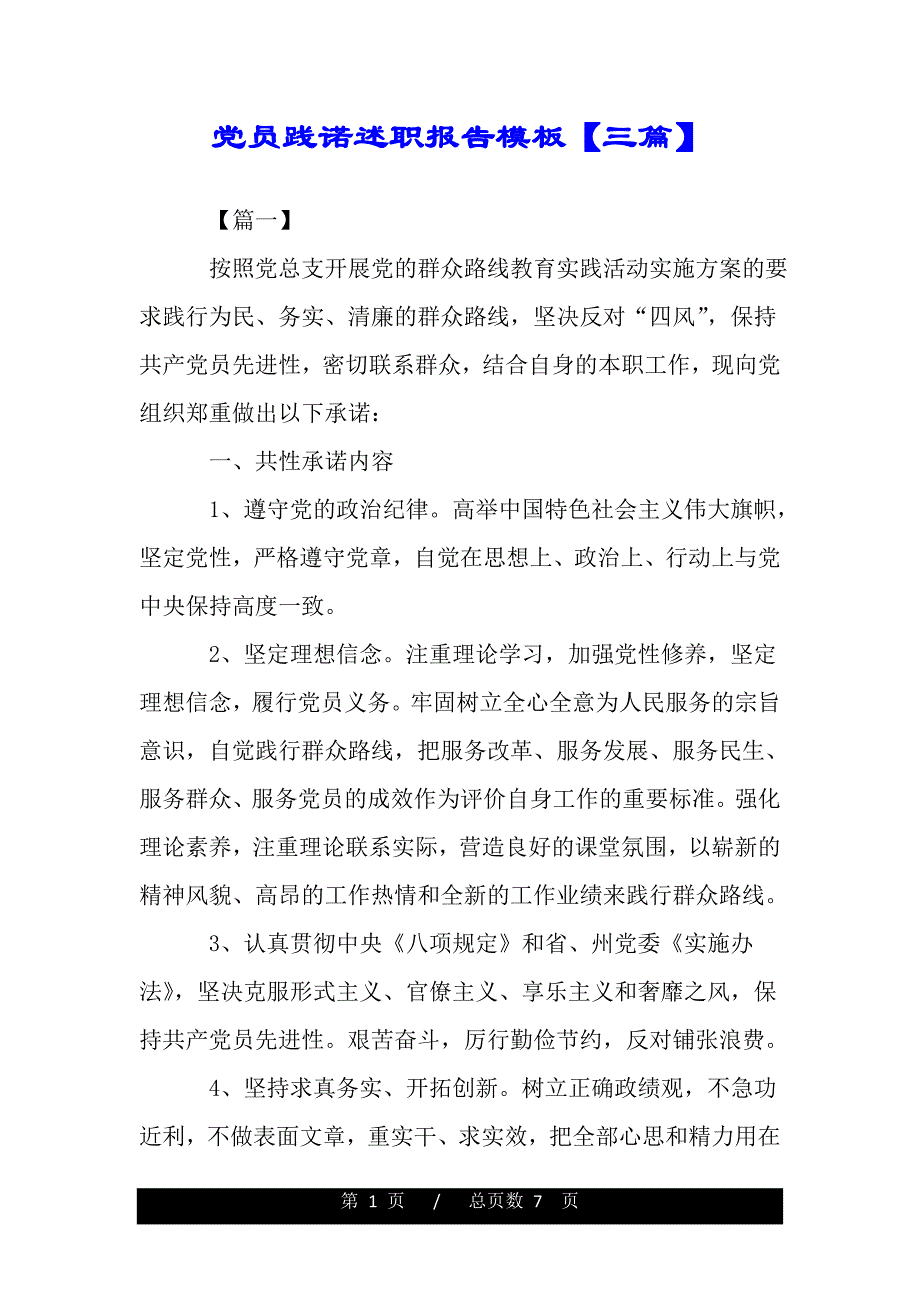 党员践诺述职报告模板【三篇】

【篇一】

按照党总支开展党的群众路线教育实践活动实施方案的要求践行为民、务实、清廉的群众路线，坚决反对“四风”，保持共产党员先进性，密切联系群众，结合自身的本职工作，现向党组织郑重做出以下承诺：

一、共性承诺内容

1、遵守党的政治纪律。高举中国特色社会主义伟大旗帜，坚定党性，严格遵守党章，自觉在思想上、政治上、行动上与党中央保持高度一致。

2、坚定理想信念。注重理论学习，加强党性修养，坚定理想信念，履行党员义务。牢固树立全心全意为人民服务的宗旨意识，自觉践行群众路线，把服务改革、服务发展、服务民生、服务群众、服务党员的成效作为评价自身工作的重要标准。强化理论素养，注重理论联系实际，营造良好的课堂氛围，以崭新的精神风貌、高昂的工作热情和全新的工作业绩来践行群众路线。

3、认真贯彻中央《八项规定》和省、州党委《实施办法》，坚决克服形式主义、官僚主义、享乐主义和奢靡之风，保持共产党员先进性。艰苦奋斗，厉行勤俭节约，反对铺张浪费。

4、坚持求真务实、开拓创新。树立正确政绩观，不急功近利，不做表面文章，重实干、求实效，把全部心思和精力用在

第 1 页 / 总页数 7 页